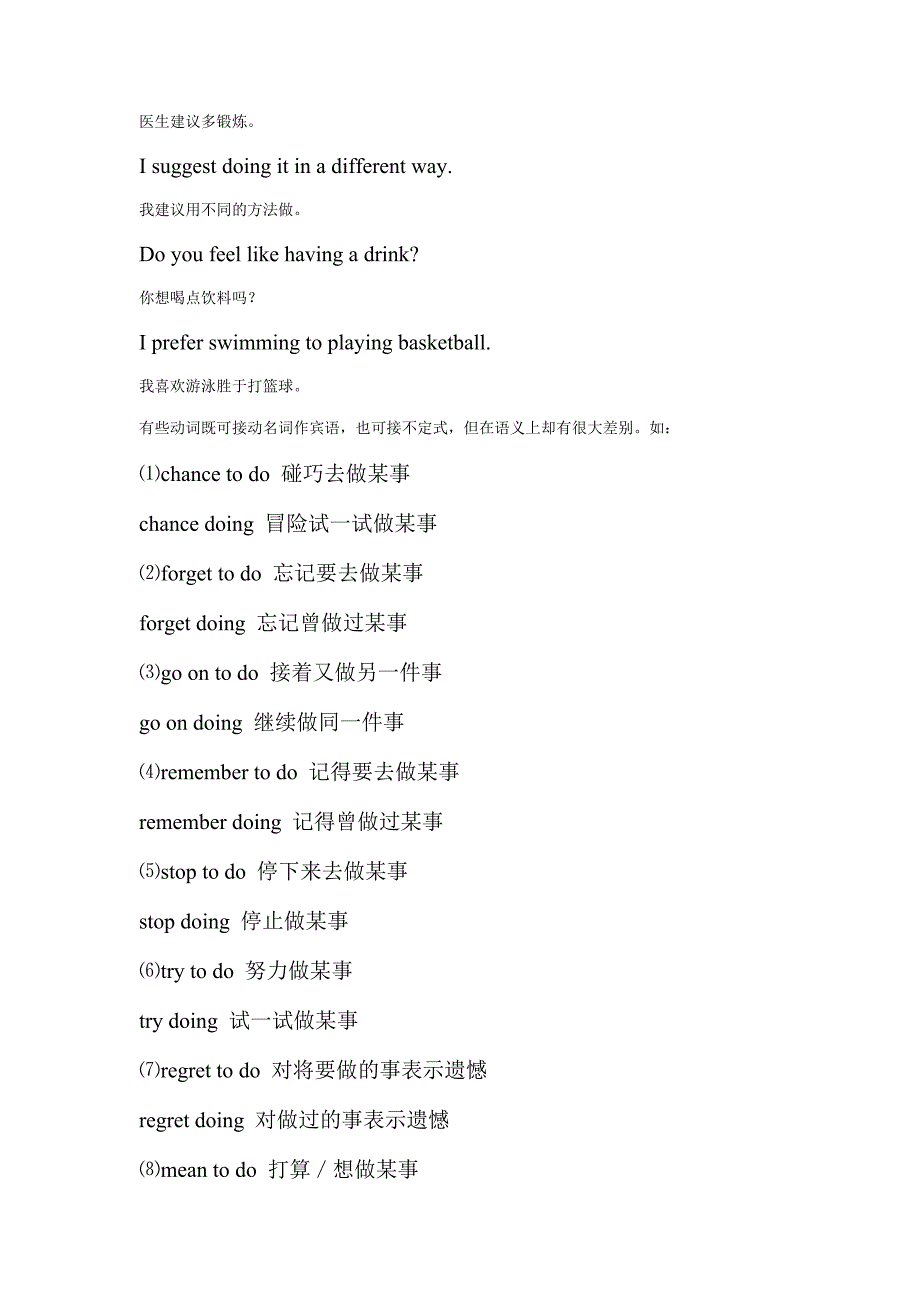 医生建议多锻炼。

I suggest doing it in a different way.

我建议用不同的方法做。

Do you feel like having a drink?

你想喝点饮料吗？

I prefer swimming to playing basketball.

我喜欢游泳胜于打篮球。

有些动词既可接动名词作宾语，也可接不定式，但在语义上却有很大差别。如：

⑴chance to do 碰巧去做某事

chance doing 冒险试一试做某事

⑵forget to do 忘记要去做某事

forget doing 忘记曾做过某事

⑶go on to do 接着又做另一件事

go on doing 继续做同一件事

⑷remember to do 记得要去做某事

remember doing 记得曾做过某事

⑸stop to do 停下来去做某事

stop doing 停止做某事

⑹try to do 努力做某事

try doing 试一试做某事

⑺regret to do 对将要做的事表示遗憾

regret doing 对做过的事表示遗憾

⑻mean to do 打算／想做某事